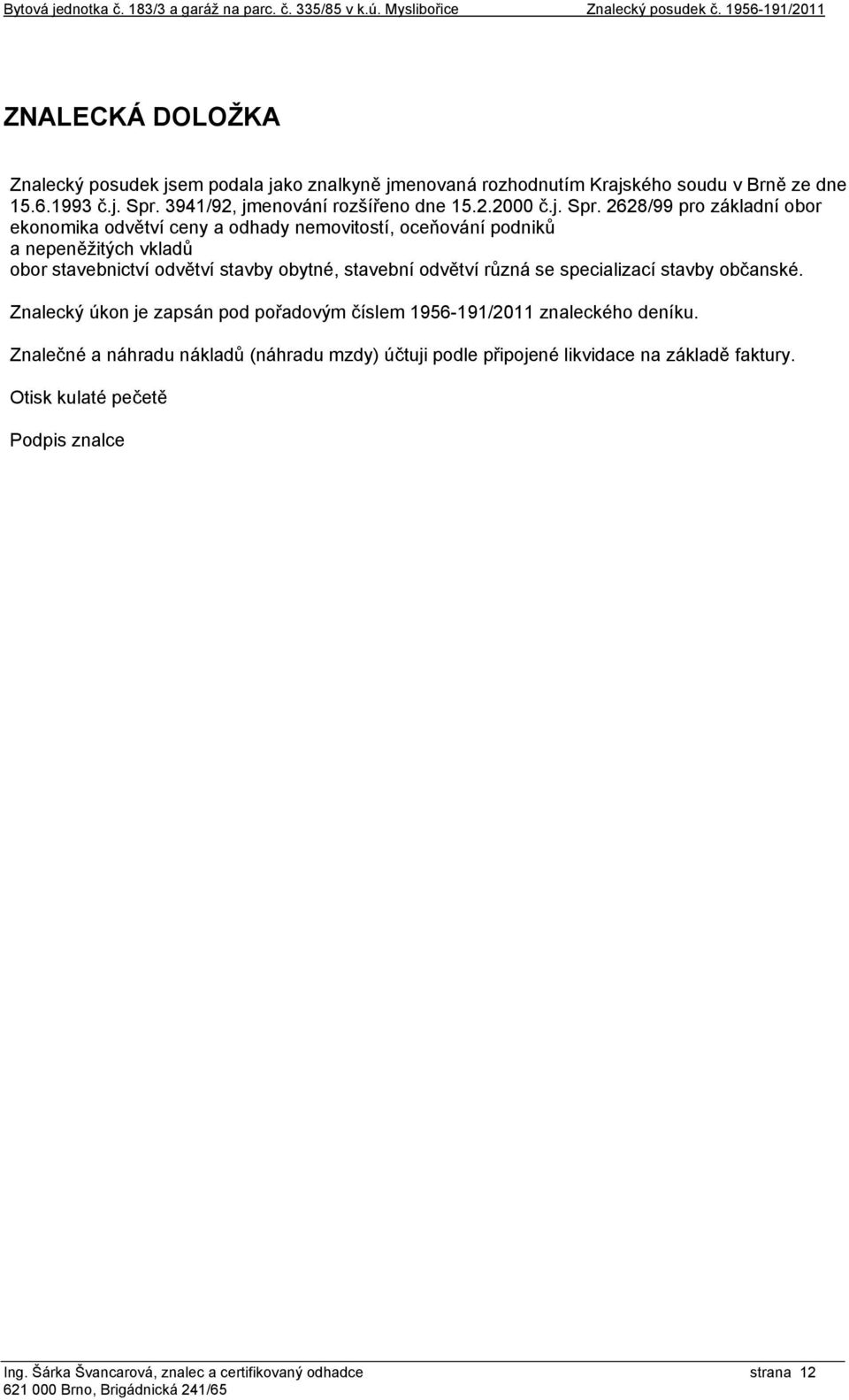 Bytová jednotka č. 183/3 a garáž na parc. č. 335/85 v k.ú. Myslibořice Znalecký posudek č. 1956-191/2011

ZNALECKÁ DOLOŽKA

Znalecký posudek jsem podala jako znalkyně jmenovaná rozhodnutím Krajského soudu v Brně ze dne 15.6.1993 č.j. Spr. 3941/92, jmenování rozšířeno dne 15.2.2000 č.j. Spr. 2628/99 pro základní obor ekonomika odvětví ceny a odhady nemovitostí, oceňování podniků a nepeněžitých vkladů
obor stavebnictví odvětví stavby obytné, stavební odvětví různá se specializací stavby občanské.

Znalecký úkon je zapsán pod pořadovým číslem 1956-191/2011 znaleckého deníku.

Znalečné a náhradu nákladů (náhradu mzdy) účtuji podle připojené likvidace na základě faktury.

Otisk kulaté pečetě

Podpis znalce

Ing. Šárka Švancarová, znalec a certifikovaný odhadce strana 12
621 000 Brno, Brigádnická 241/65